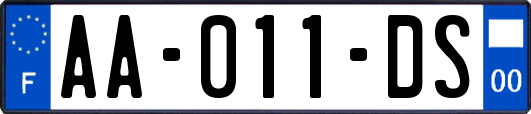 F

AA-011-DS

00